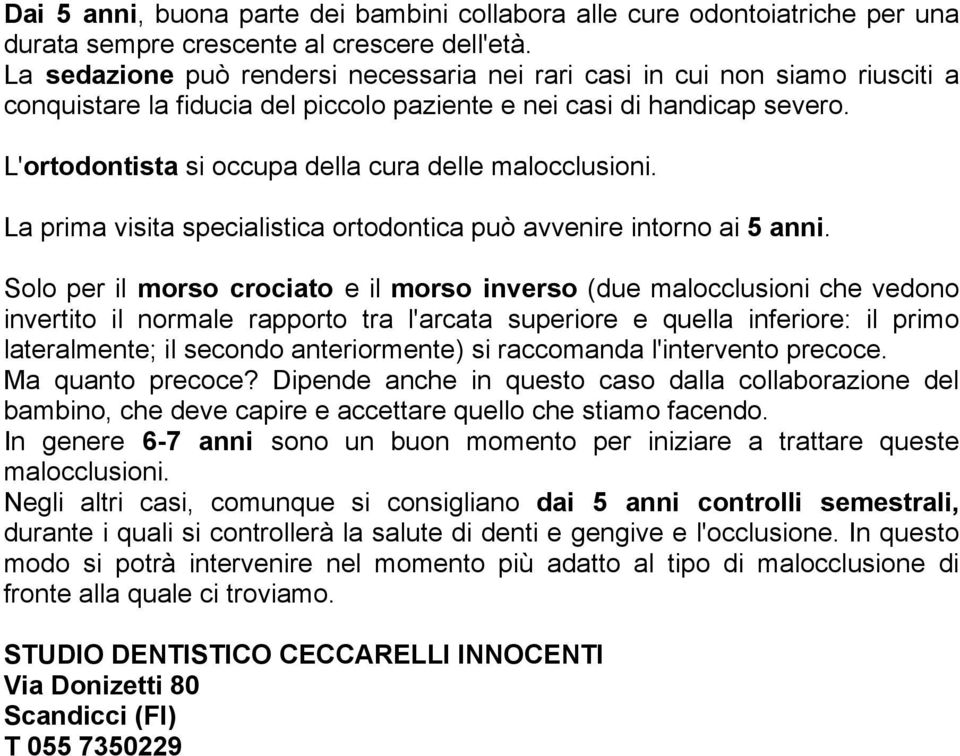 Dai 5 anni, buona parte dei bambini collabora alle cure odontoiatriche per una durata sempre crescente al crescere dell'età.
La sedazione può rendersi necessaria nei rari casi in cui non siamo riusciti a conquistare la fiducia del piccolo paziente e nei casi di handicap severo.

L'ortodontista si occupa della cura delle malocclusioni.

La prima visita specialistica ortodontica può avvenire intorno ai 5 anni.

Solo per il morso crociato e il morso inverso (due malocclusioni che vedono invertito il normale rapporto tra l'arcata superiore e quella inferiore: il primo lateralmente; il secondo anteriormente) si raccomanda l'intervento precoce.
Ma quanto precoce? Dipende anche in questo caso dalla collaborazione del bambino, che deve capire e accettare quello che stiamo facendo.
In genere 6-7 anni sono un buon momento per iniziare a trattare queste malocclusioni.
Negli altri casi, comunque si consigliano dai 5 anni controlli semestrali, durante i quali si controllerà la salute di denti e gengive e l'occlusione. In questo modo si potrà intervenire nel momento più adatto al tipo di malocclusione di fronte alla quale ci troviamo.

STUDIO DENTISTICO CECCARELLI INNOCENTI
Via Donizetti 80
Scandicci (FI)
T 055 7350229